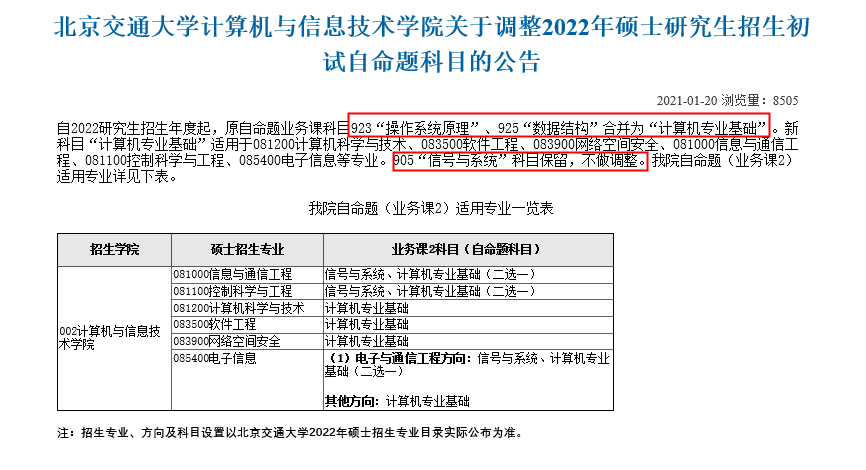 北京交通大学计算机与信息技术学院关于调整2022年硕士研究生招生初试自命题科目的公告

2021-01-20 浏览量：8505

自2022研究生招生年度起，原自命题业务课科目923“操作系统原理”、925“数据结构”合并为“计算机专业基础”。新科目“计算机专业基础”适用于081200计算机科学与技术、083500软件工程、083900网络空间安全、081000信息与通信工程、081100控制科学与工程、085400电子信息等专业。905“信号与系统”科目保留，不做调整。我院自命题（业务课2）适用专业详见下表。

我院自命题（业务课2）适用专业一览表

| 招生学院 | 硕士招生专业 | 业务课2科目（自命题科目） |
|---|---|---|
| 002计算机与信息技术学院 | 081000信息与通信工程 | 信号与系统、计算机专业基础（二选一） |
| | 081100控制科学与工程 | 信号与系统、计算机专业基础（二选一） |
| | 081200计算机科学与技术 | 计算机专业基础 |
| | 083500软件工程 | 计算机专业基础 |
| | 083900网络空间安全 | 计算机专业基础 |
| | 085400电子信息 | （1）电子与通信工程方向：信号与系统、计算机专业基础（二选一） 其他方向：计算机专业基础 |

注：招生专业、方向及科目设置以北京交通大学2022年硕士招生专业目录实际公布为准。